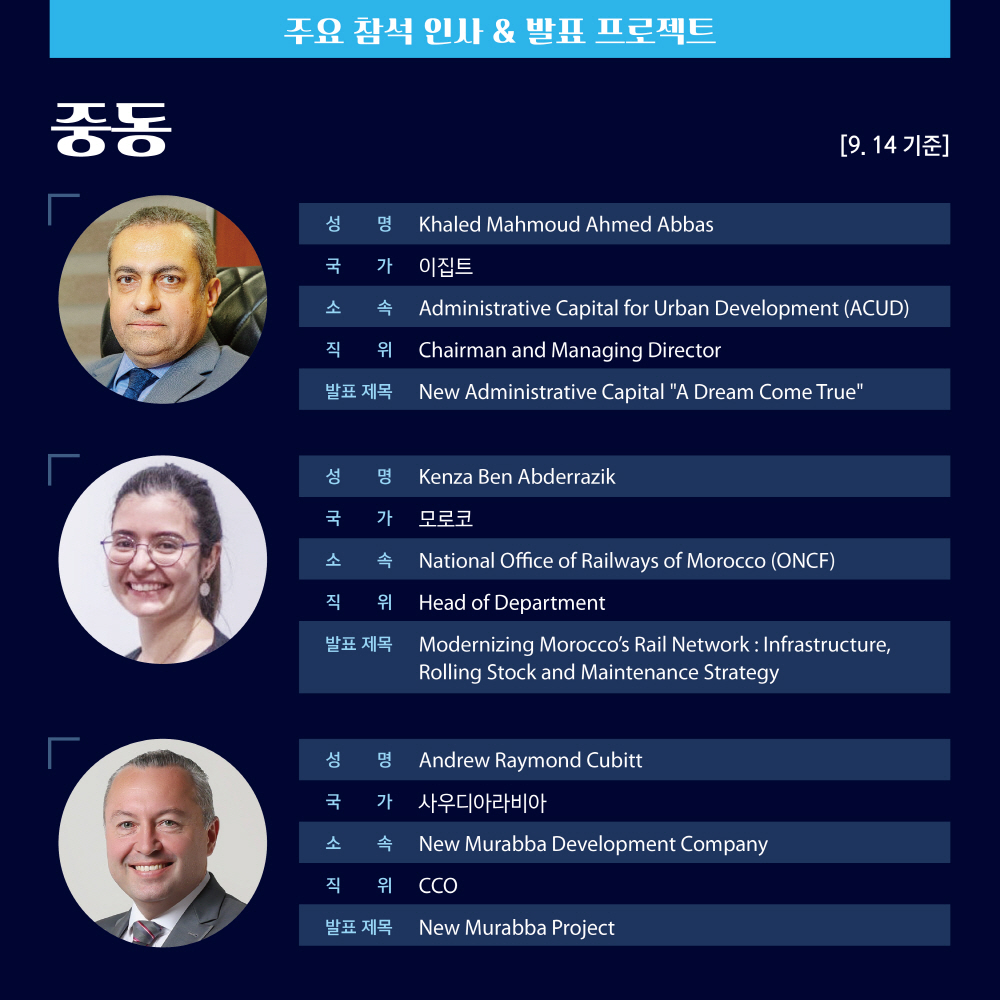 주요 참석 인사 & 발표 프로젝트

중동

[9. 14 기준]

성 명 Khaled Mahmoud Ahmed Abbas
국 가 이집트
소 속 Administrative Capital for Urban Development (ACUD)
직 위 Chairman and Managing Director
발표 제목 New Administrative Capital "A Dream Come True"

성 명 Kenza Ben Abderrazik
국 가 모로코
소 속 National Office of Railways of Morocco (ONCF)
직 위 Head of Department
발표 제목 Modernizing Morocco's Rail Network : Infrastructure, Rolling Stock and Maintenance Strategy

성 명 Andrew Raymond Cubitt
국 가 사우디아라비아
소 속 New Murabba Development Company
직 위 CCO
발표 제목 New Murabba Project